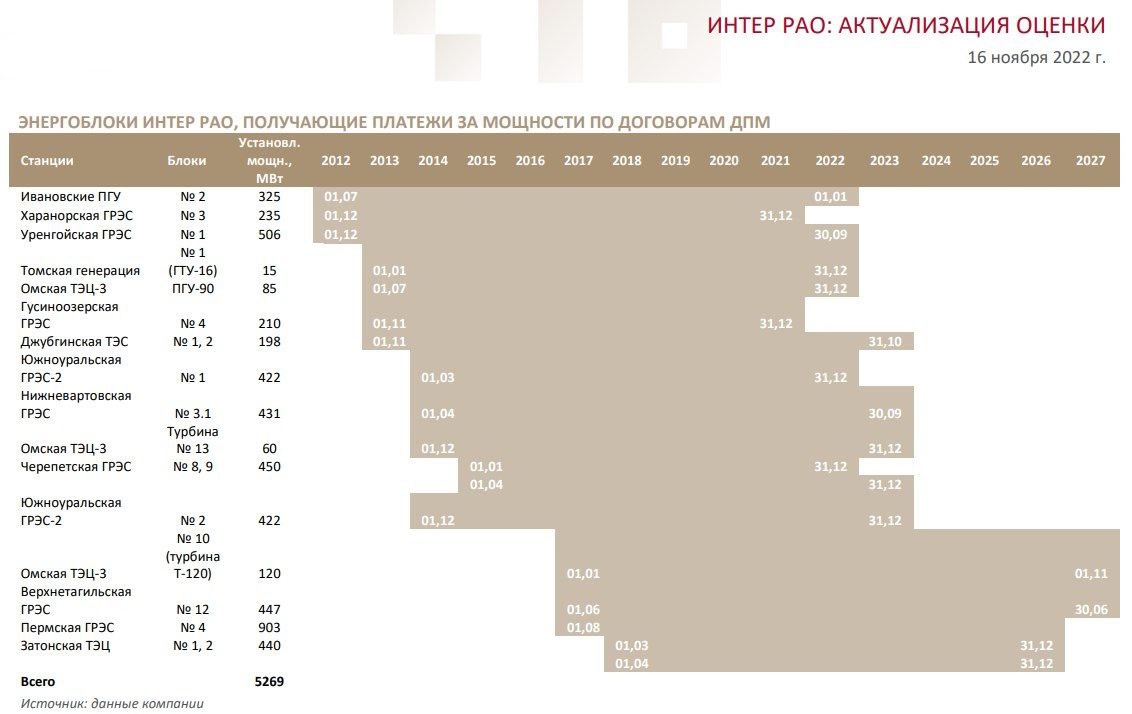 ИНТЕР РАО: АКТУАЛИЗАЦИЯ ОЦЕНКИ
16 ноября 2022 г.

ЭНЕРГОБЛОКИ ИНТЕР РАО, ПОЛУЧАЮЩИЕ ПЛАТЕЖИ ЗА МОЩНОСТИ ПО ДОГОВОРАМ ДПМ

| Станции | Блоки | Установл. мощн., МВт | 2012 | 2013 | 2014 | 2015 | 2016 | 2017 | 2018 | 2019 | 2020 | 2021 | 2022 | 2023 | 2024 | 2025 | 2026 | 2027 |
|---|---|---|---|---|---|---|---|---|---|---|---|---|---|---|---|---|---|---|
| Ивановские ПГУ | № 2 | 325 | 01,07 | | | | | | | | | | 01,01 | | | | | |
| Харанорская ГРЭС | № 3 | 235 | 01,12 | | | | | | | | | 31,12 | | | | | | |
| Уренгойская ГРЭС | № 1 | 506 | 01,12 | | | | | | | | | | 30,09 | | | | | |
| Томская генерация | № 1 (ГТУ-16) | 15 | | 01,01 | | | | | | | | | 31,12 | | | | | |
| Омская ТЭЦ-3 | ПГУ-90 | 85 | | 01,07 | | | | | | | | | 31,12 | | | | | |
| Гусиноозерская ГРЭС | № 4 | 210 | | 01,11 | | | | | | | | 31,12 | | | | | | |
| Джубгинская ТЭС | № 1, 2 | 198 | | 01,11 | | | | | | | | | | 31,10 | | | | |
| Южноуральская ГРЭС-2 | № 1 | 422 | | | 01,03 | | | | | | | | 31,12 | | | | | |
| Нижневартовская ГРЭС | № 3.1 | 431 | | | 01,04 | | | | | | | | | 30,09 | | | | |
| Омская ТЭЦ-3 | Турбина № 13 | 60 | | | 01,12 | | | | | | | | | 31,12 | | | | |
| Черепетская ГРЭС | № 8, 9 | 450 | | | | 01,01 | | | | | | | 31,12 | | | | | |
| | | | | | | 01,04 | | | | | | | | 31,12 | | | | |
| Южноуральская ГРЭС-2 | № 2 | 422 | | | 01,12 | | | | | | | | | 31,12 | | | | |
| Омская ТЭЦ-3 | № 10 (турбина Т-120) | 120 | | | | | | 01,01 | | | | | | | | | | 01,11 |
| Верхнетагильская ГРЭС | № 12 | 447 | | | | | | 01,06 | | | | | | | | | | 30,06 |
| Пермская ГРЭС | № 4 | 903 | | | | | | 01,08 | | | | | | | | | | |
| Затонская ТЭЦ | № 1, 2 | 440 | | | | | | | 01,03 | | | | | | | | 31,12 | |
| | | | | | | | | | 01,04 | | | | | | | | 31,12 | |
| Всего | | 5269 | | | | | | | | | | | | | | | | |

Источник: данные компании